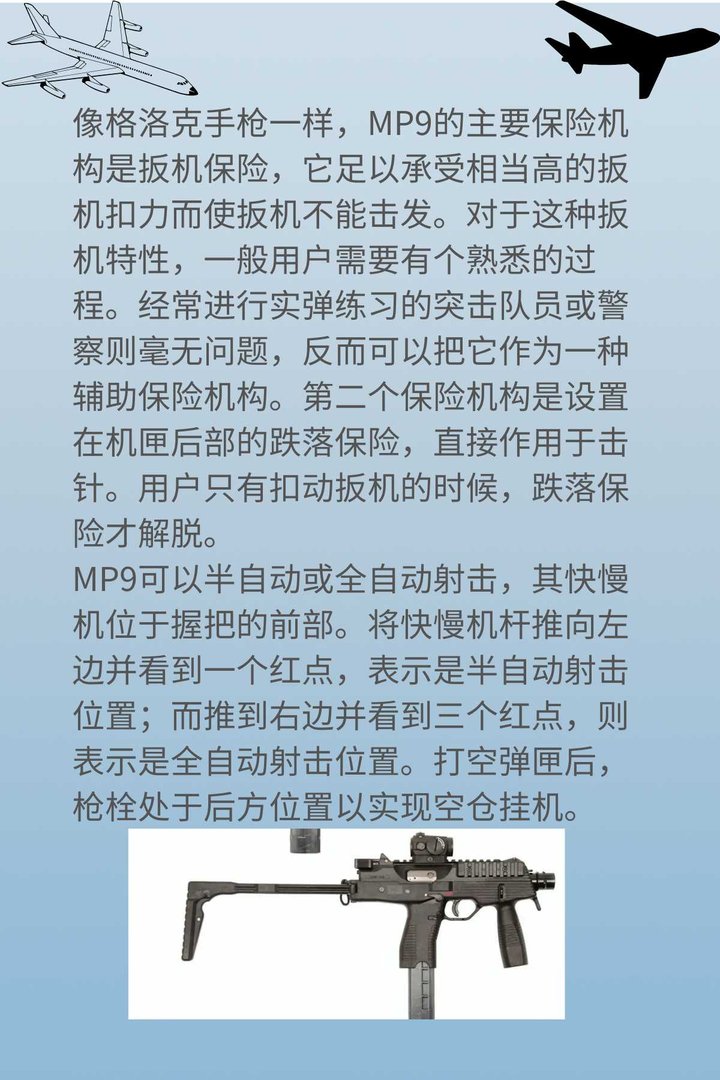 像格洛克手枪一样，MP9的主要保险机构是扳机保险，它足以承受相当高的扳机扣力而使扳机不能击发。对于这种扳机特性，一般用户需要有个熟悉的过程。经常进行实弹练习的突击队员或警察则毫无问题，反而可以把它作为一种辅助保险机构。第二个保险机构是设置在机匣后部的跌落保险，直接作用于击针。用户只有扣动扳机的时候，跌落保险才解脱。
MP9可以半自动或全自动射击，其快慢机位于握把的前部。将快慢机杆推向左边并看到一个红点，表示是半自动射击位置；而推到右边并看到三个红点，则表示是全自动射击位置。打空弹匣后，枪栓处于后方位置以实现空仓挂机。